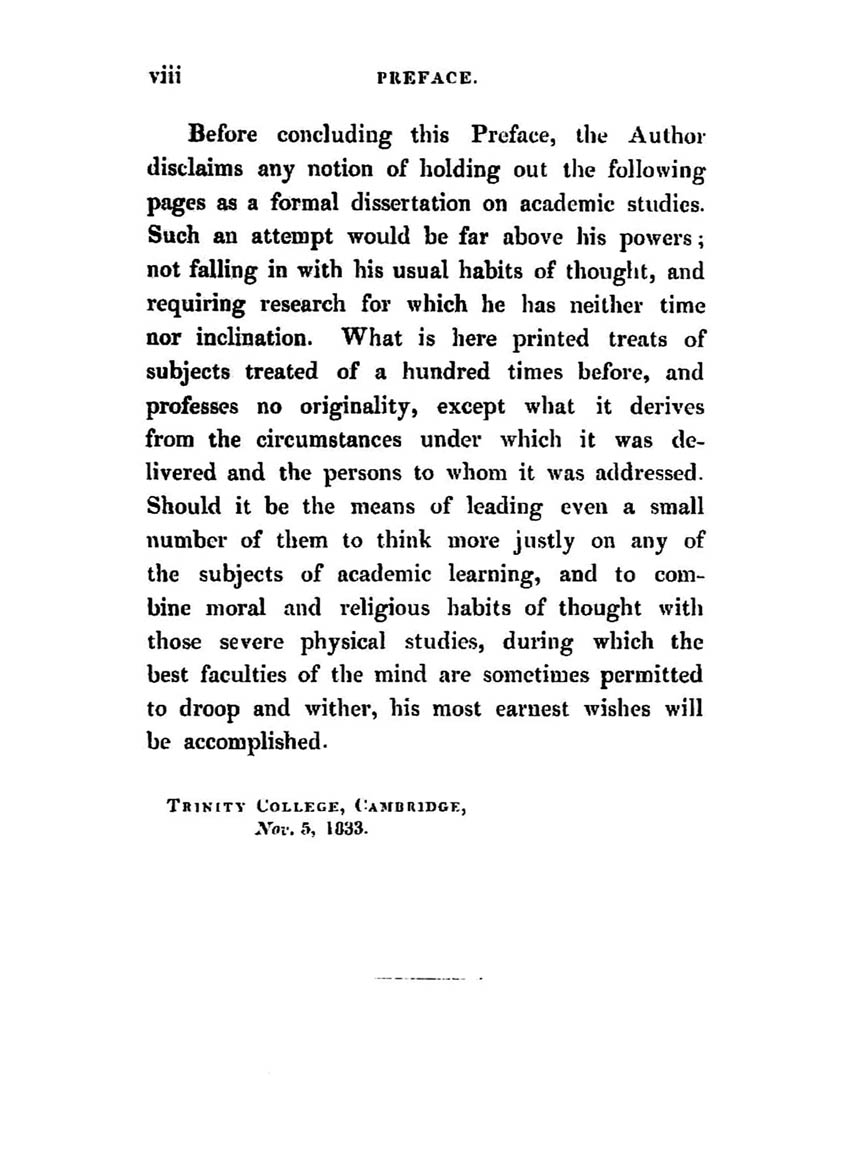 viii PREFACE.

Before concluding this Preface, the Author disclaims any notion of holding out the following pages as a formal dissertation on academic studies. Such an attempt would be far above his powers; not falling in with his usual habits of thought, and requiring research for which he has neither time nor inclination. What is here printed treats of subjects treated of a hundred times before, and professes no originality, except what it derives from the circumstances under which it was delivered and the persons to whom it was addressed. Should it be the means of leading even a small number of them to think more justly on any of the subjects of academic learning, and to combine moral and religious habits of thought with those severe physical studies, during which the best faculties of the mind are sometimes permitted to droop and wither, his most earnest wishes will be accomplished.

Trinity College, Cambridge, Nov. 5, 1833.